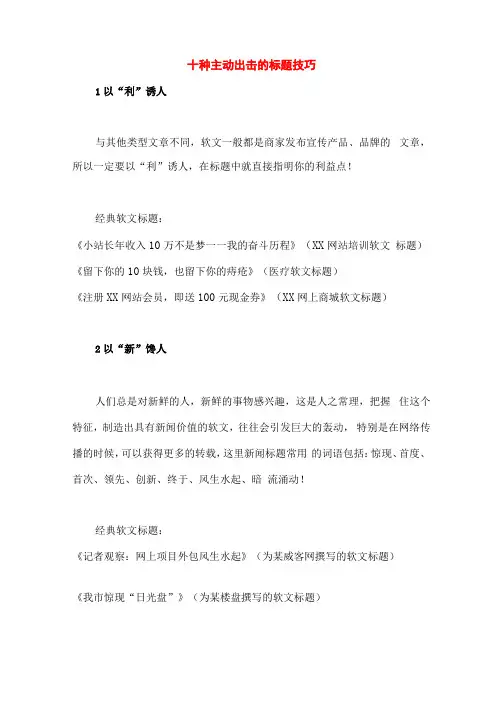 十种主动出击的标题技巧

1 以“利”诱人

与其他类型文章不同，软文一般都是商家发布宣传产品、品牌的 文章，所以一定要以“利”诱人，在标题中就直接指明你的利益点！

经典软文标题：
《小站长年收入 10 万不是梦——我的奋斗历程》（XX 网站培训软文 标题）
《留下你的 10 块钱，也留下你的痔疮》（医疗软文标题）
《注册 XX 网站会员，即送 100 元现金券》（XX 网上商城软文标题）

2 以“新”馋人

人们总是对新鲜的人，新鲜的事物感兴趣，这是人之常理，把握 住这个特征，制造出具有新闻价值的软文，往往会引发巨大的轰动， 特别是在网络传播的时候，可以获得更多的转载，这里新闻标题常用 的词语包括：惊现、首度、首次、领先、创新、终于、风生水起、暗 流涌动！

经典软文标题：
《记者观察：网上项目外包风生水起》（为某威客网撰写的软文标题）

《我市惊现“日光盘”》（为某楼盘撰写的软文标题）